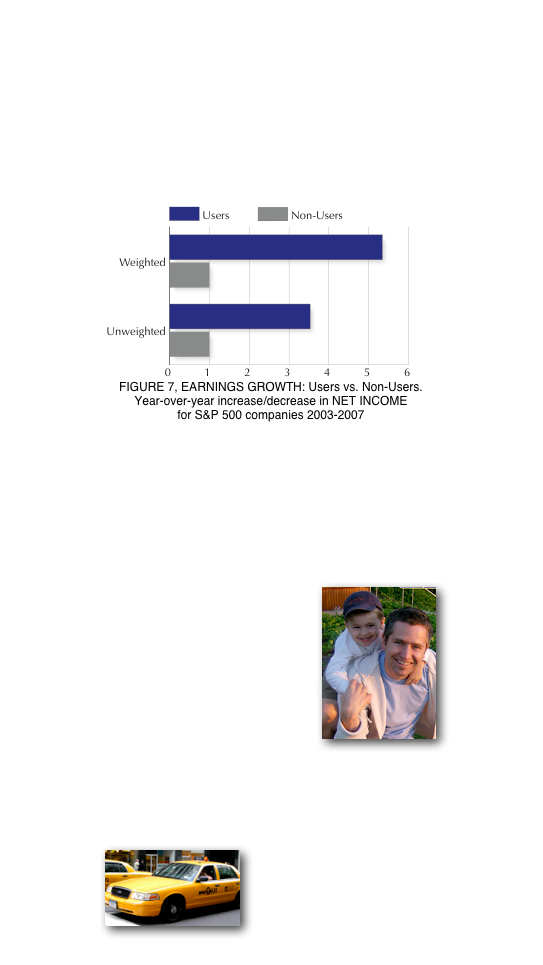 Users Non-Users

Weighted

Unweighted

0 1 2 3 4 5 6

FIGURE 7, EARNINGS GROWTH: Users vs. Non-Users. Year-over-year increase/decrease in NET INCOME for S&P 500 companies 2003-2007